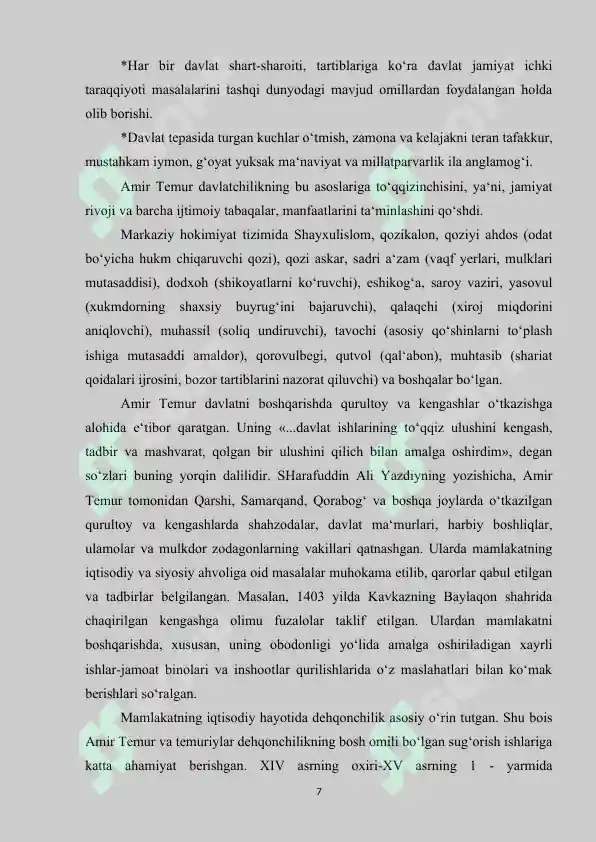 *Har bir davlat shart-sharoiti, tartiblariga ko‘ra davlat jamiyat ichki taraqqiyoti masalalarini tashqi dunyodagi mavjud omillardan foydalangan holda olib borishi.

*Davlat tepasida turgan kuchlar o‘tmish, zamona va kelajakni teran tafakkur, mustahkam iymon, g‘oyat yuksak ma‘naviyat va millatparvarlik ila anglamog‘i.

Amir Temur davlatchilikning bu asoslariga to‘qqizinchisini, ya‘ni, jamiyat rivoji va barcha ijtimoiy tabaqalar, manfaatlarini ta‘minlashini qo‘shdi.

Markaziy hokimiyat tizimida Shayxulislom, qozikalon, qoziyi ahdos (odat bo‘yicha hukm chiqaruvchi qozi), qozi askar, sadri a‘zam (vaqf yerlari, mulklari mutasaddisi), dodxoh (shikoyatlarni ko‘ruvchi), eshikog‘a, saroy vaziri, yasovul (xukmdorning shaxsiy buyrug‘ini bajaruvchi), qalaqchi (xiroj miqdorini aniqlovchi), muhassil (soliq undiruvchi), tavochi (asosiy qo‘shinlarni to‘plash ishiga mutasaddi amaldor), qorovulbegi, qutvol (qal‘abon), muhtasib (shariat qoidalari ijrosini, bozor tartiblarini nazorat qiluvchi) va boshqalar bo‘lgan.

Amir Temur davlatni boshqarishda qurultoy va kengashlar o‘tkazishga alohida e‘tibor qaratgan. Uning «...davlat ishlarining to‘qqiz ulushini kengash, tadbir va mashvarat, qolgan bir ulushini qilich bilan amalga oshirdim», degan so‘zlari buning yorqin dalilidir. SHarafuddin Ali Yazdiyning yozishicha, Amir Temur tomonidan Qarshi, Samarqand, Qorabog‘ va boshqa joylarda o‘tkazilgan qurultoy va kengashlarda shahzodalar, davlat ma‘murlari, harbiy boshliqlar, ulamolar va mulkdor zodagonlarning vakillari qatnashgan. Ularda mamlakatning iqtisodiy va siyosiy ahvoliga oid masalalar muhokama etilib, qarorlar qabul etilgan va tadbirlar belgilangan. Masalan, 1403 yilda Kavkazning Baylaqon shahrida chaqirilgan kengashga olimu fuzalolar taklif etilgan. Ulardan mamlakatni boshqarishda, xususan, uning obodonligi yo‘lida amalga oshiriladigan xayrli ishlar-jamoat binolari va inshootlar qurilishlarida o‘z maslahatlari bilan ko‘mak berishlari so‘ralgan.

Mamlakatning iqtisodiy hayotida dehqonchilik asosiy o‘rin tutgan. Shu bois Amir Temur va temuriylar dehqonchilikning bosh omili bo‘lgan sug‘orish ishlariga katta ahamiyat berishgan. XIV asrning oxiri-XV asrning 1 - yarmida

7